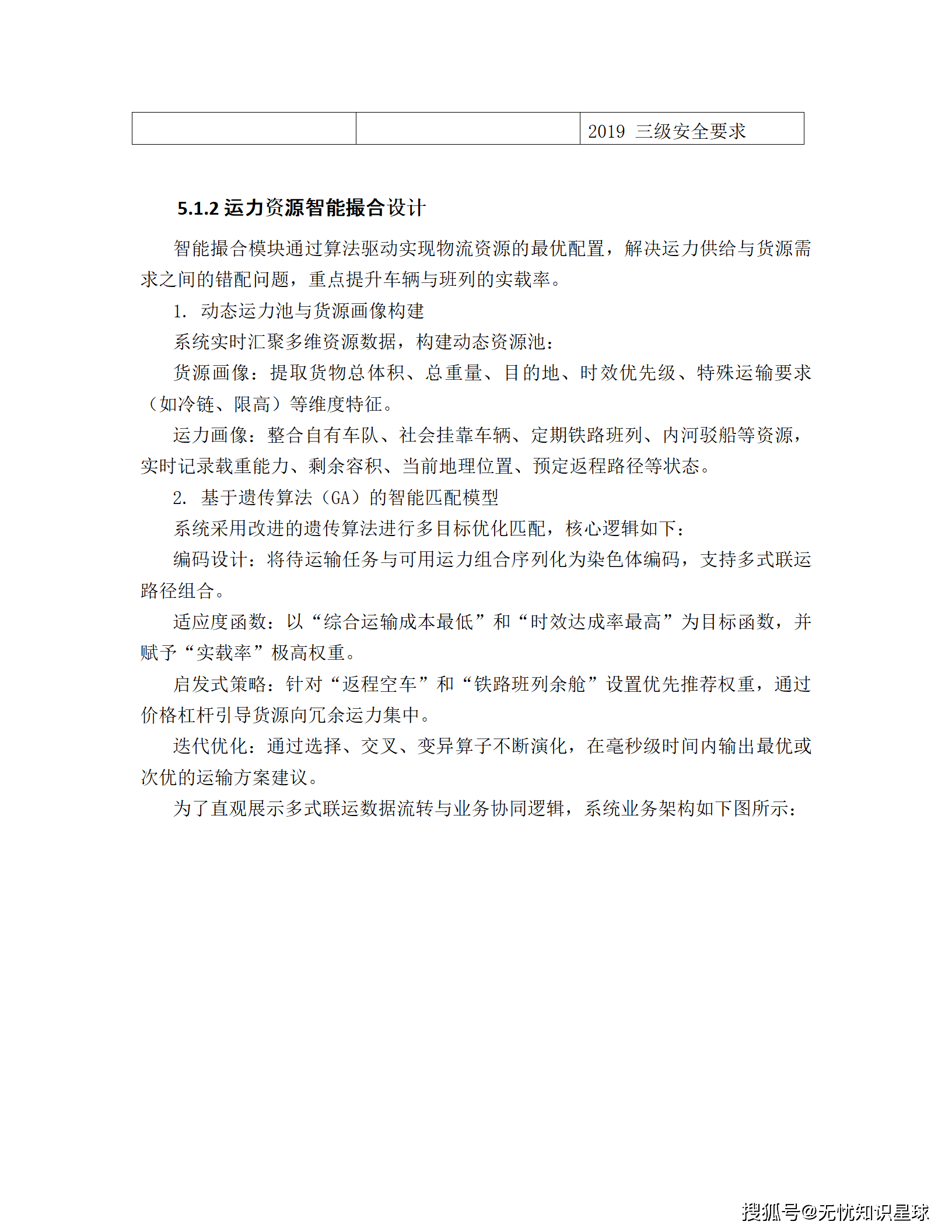 | | | 2019 三级安全要求 |
|---|---|---|

5.1.2 运力资源智能撮合设计

智能撮合模块通过算法驱动实现物流资源的最优配置，解决运力供给与货源需求之间的错配问题，重点提升车辆与班列的实载率。

1. 动态运力池与货源画像构建

系统实时汇聚多维资源数据，构建动态资源池：

货源画像：提取货物总体积、总重量、目的地、时效优先级、特殊运输要求（如冷链、限高）等维度特征。

运力画像：整合自有车队、社会挂靠车辆、定期铁路班列、内河驳船等资源，实时记录载重能力、剩余容积、当前地理位置、预定返程路径等状态。

2. 基于遗传算法（GA）的智能匹配模型

系统采用改进的遗传算法进行多目标优化匹配，核心逻辑如下：

编码设计：将待运输任务与可用运力组合序列化为染色体编码，支持多式联运路径组合。

适应度函数：以“综合运输成本最低”和“时效达成率最高”为目标函数，并赋予“实载率”极高权重。

启发式策略：针对“返程空车”和“铁路班列余舱”设置优先推荐权重，通过价格杠杆引导货源向冗余运力集中。

迭代优化：通过选择、交叉、变异算子不断演化，在毫秒级时间内输出最优或次优的运输方案建议。

为了直观展示多式联运数据流转与业务协同逻辑，系统业务架构如下图所示：

搜狐号@无忧知识星球